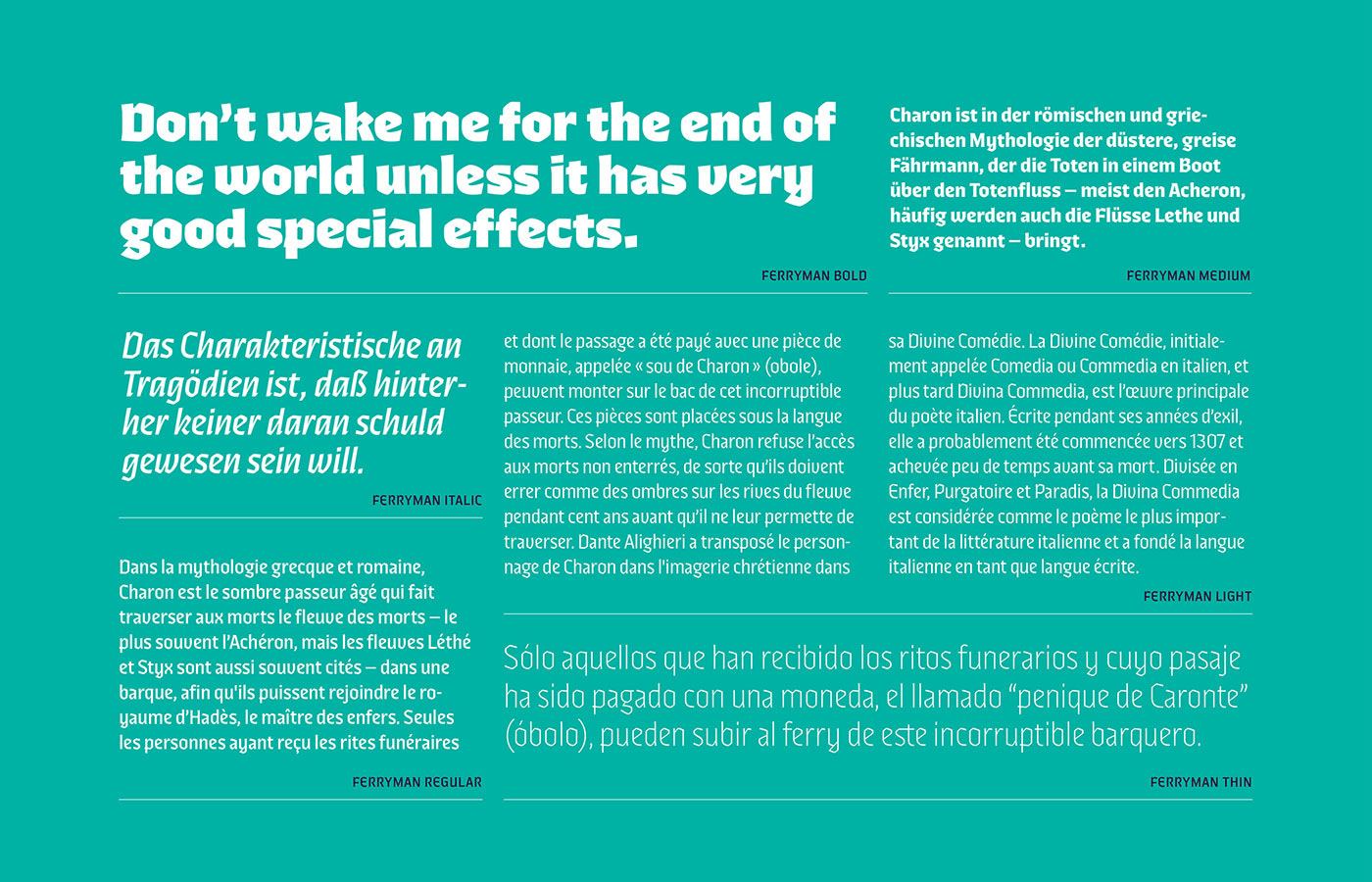 Don't wake me for the end of the world unless it has very good special effects.

FERRYMAN BOLD

Charon ist in der römischen und griechischen Mythologie der düstere, greise Fährmann, der die Toten in einem Boot über den Totenfluss – meist den Acheron, häufig werden auch die Flüsse Lethe und Styx genannt – bringt.

FERRYMAN MEDIUM

Das Charakteristische an Tragödien ist, daß hinterher keiner daran schuld gewesen sein will.

FERRYMAN ITALIC

Dans la mythologie grecque et romaine, Charon est le sombre passeur âgé qui fait traverser aux morts le fleuve des morts – le plus souvent l'Achéron, mais les fleuves Léthé et Styx sont aussi souvent cités – dans une barque, afin qu'ils puissent rejoindre le royaume d'Hadès, le maître des enfers. Seules les personnes ayant reçu les rites funéraires

FERRYMAN REGULAR

et dont le passage a été payé avec une pièce de monnaie, appelée « sou de Charon » (obole), peuvent monter sur le bac de cet incorruptible passeur. Ces pièces sont placées sous la langue des morts. Selon le mythe, Charon refuse l'accès aux morts non enterrés, de sorte qu'ils doivent errer comme des ombres sur les rives du fleuve pendant cent ans avant qu'il ne leur permette de traverser. Dante Alighieri a transposé le personnage de Charon dans l'imagerie chrétienne dans sa Divine Comédie. La Divine Comédie, initialement appelée Comedia ou Commedia en italien, et plus tard Divina Commedia, est l'œuvre principale du poète italien. Écrite pendant ses années d'exil, elle a probablement été commencée vers 1307 et achevée peu de temps avant sa mort. Divisée en Enfer, Purgatoire et Paradis, la Divina Commedia est considérée comme le poème le plus important de la littérature italienne et a fondé la langue italienne en tant que langue écrite.

FERRYMAN LIGHT

Sólo aquellos que han recibido los ritos funerarios y cuyo pasaje ha sido pagado con una moneda, el llamado "penique de Caronte" (óbolo), pueden subir al ferry de este incorruptible barquero.

FERRYMAN THIN